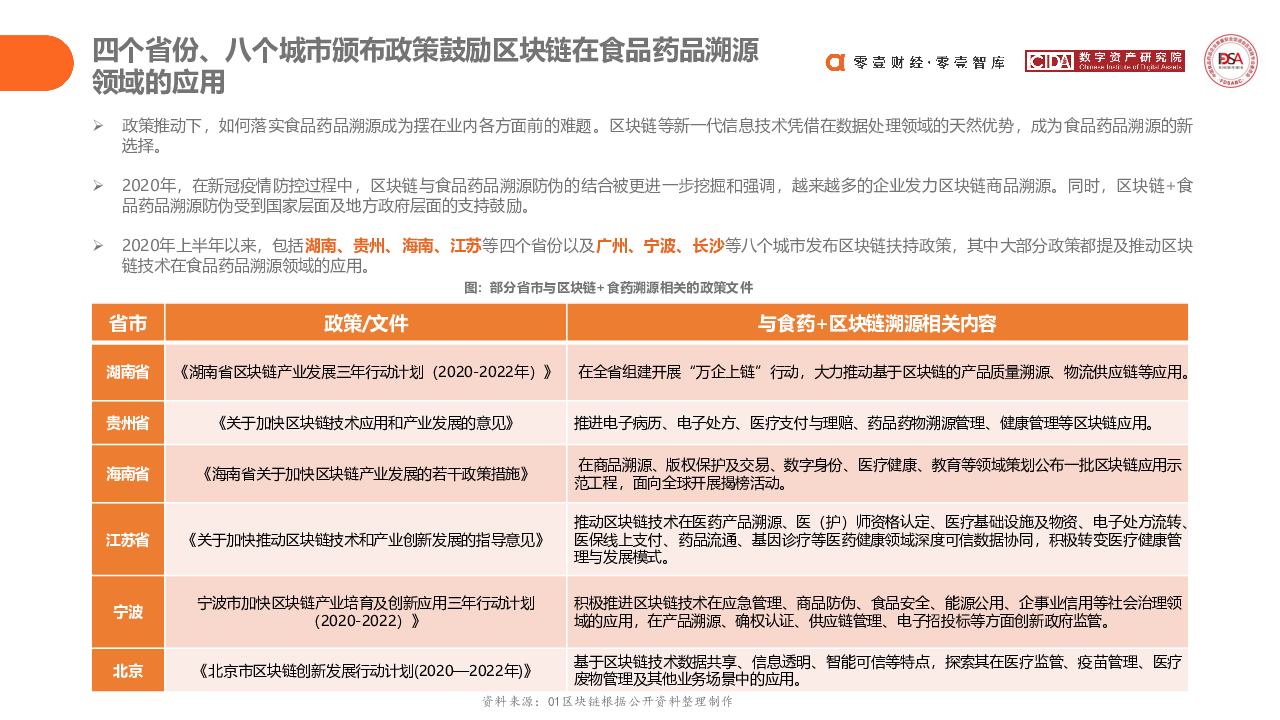 四个省份、八个城市颁布政策鼓励区块链在食品药品溯源领域的应用

零壹财经·零壹智库　CIDA 数字资产研究院 Chinese Institute of Digital Assets　DSA

➢ 政策推动下，如何落实食品药品溯源成为摆在业内各方面前的难题。区块链等新一代信息技术凭借在数据处理领域的天然优势，成为食品药品溯源的新选择。

➢ 2020年，在新冠疫情防控过程中，区块链与食品药品溯源防伪的结合被更进一步挖掘和强调，越来越多的企业发力区块链商品溯源。同时，区块链+食品药品溯源防伪受到国家层面及地方政府层面的支持鼓励。

➢ 2020年上半年以来，包括湖南、贵州、海南、江苏等四个省份以及广州、宁波、长沙等八个城市发布区块链扶持政策，其中大部分政策都提及推动区块链技术在食品药品溯源领域的应用。

图：部分省市与区块链+食药溯源相关的政策文件

| 省市 | 政策/文件 | 与食药+区块链溯源相关内容 |
|---|---|---|
| 湖南省 | 《湖南省区块链产业发展三年行动计划（2020-2022年）》 | 在全省组建开展“万企上链”行动，大力推动基于区块链的产品质量溯源、物流供应链等应用。 |
| 贵州省 | 《关于加快区块链技术应用和产业发展的意见》 | 推进电子病历、电子处方、医疗支付与理赔、药品药物溯源管理、健康管理等区块链应用。 |
| 海南省 | 《海南省关于加快区块链产业发展的若干政策措施》 | 在商品溯源、版权保护及交易、数字身份、医疗健康、教育等领域策划公布一批区块链应用示范工程，面向全球开展揭榜活动。 |
| 江苏省 | 《关于加快推动区块链技术和产业创新发展的指导意见》 | 推动区块链技术在医药产品溯源、医（护）师资格认定、医疗基础设施及物资、电子处方流转、医保线上支付、药品流通、基因诊疗等医药健康领域深度可信数据协同，积极转变医疗健康管理与发展模式。 |
| 宁波 | 宁波市加快区块链产业培育及创新应用三年行动计划（2020-2022）》 | 积极推进区块链技术在应急管理、商品防伪、食品安全、能源公用、企事业信用等社会治理领域的应用，在产品溯源、确权认证、供应链管理、电子招投标等方面创新政府监管。 |
| 北京 | 《北京市区块链创新发展行动计划(2020—2022年)》 | 基于区块链技术数据共享、信息透明、智能可信等特点，探索其在医疗监管、疫苗管理、医疗废物管理及其他业务场景中的应用。 |

资料来源：01区块链根据公开资料整理制作